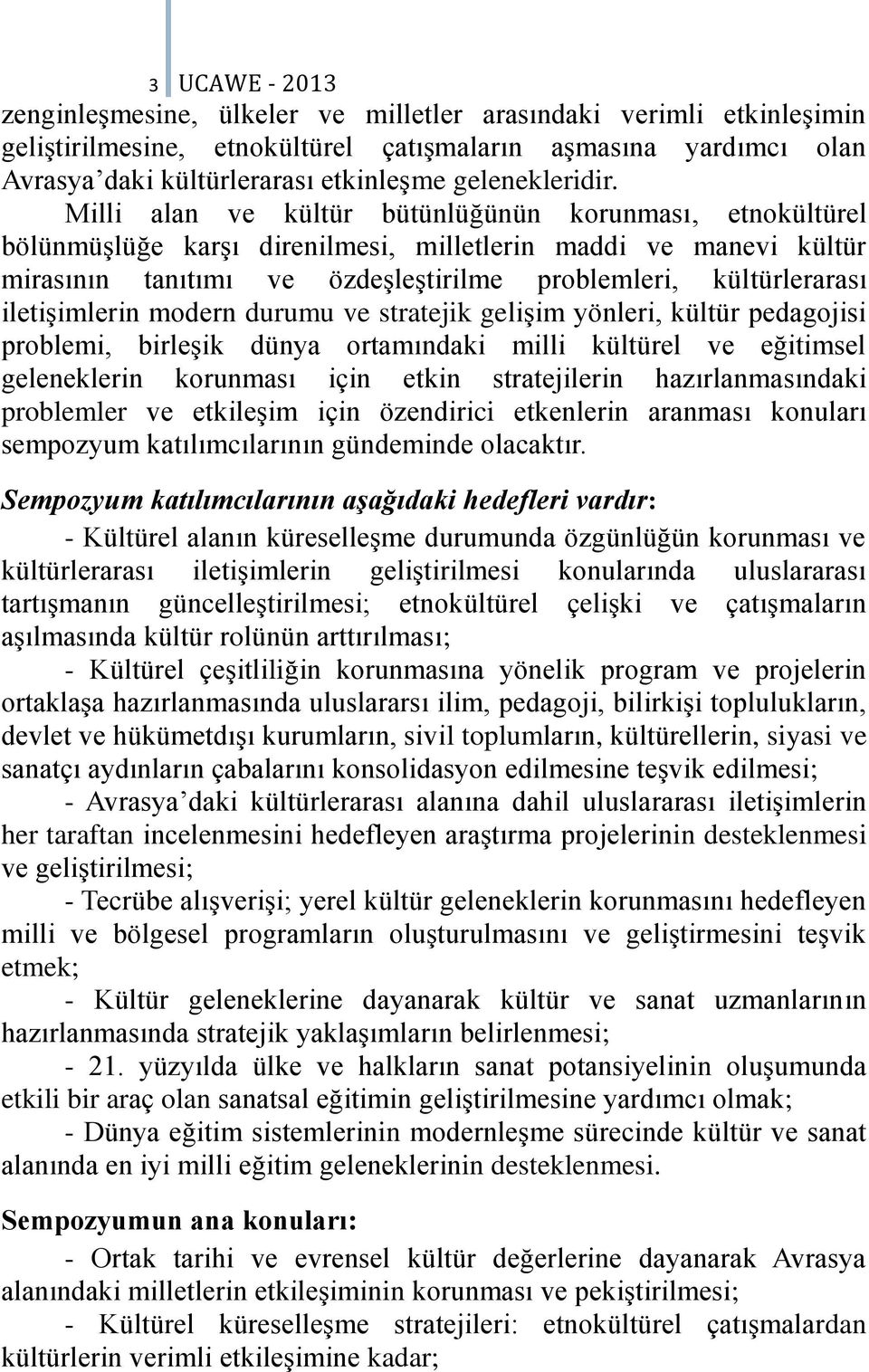 3 UCAWE - 2013

zenginleşmesine, ülkeler ve milletler arasındaki verimli etkinleşimin geliştirilmesine, etnokültürel çatışmaların aşmasına yardımcı olan Avrasya'daki kültürlerarası etkinleşme gelenekleridir.

Milli alan ve kültür bütünlüğünün korunması, etnokültürel bölünmüşlüğe karşı direnilmesi, milletlerin maddi ve manevi kültür mirasının tanıtımı ve özdeşleştirilme problemleri, kültürlerarası iletişimlerin modern durumu ve stratejik gelişim yönleri, kültür pedagojisi problemi, birleşik dünya ortamındaki milli kültürel ve eğitimsel geleneklerin korunması için etkin stratejilerin hazırlanmasındaki problemler ve etkileşim için özendirici etkenlerin aranması konuları sempozyum katılımcılarının gündeminde olacaktır.

Sempozyum katılımcılarının aşağıdaki hedefleri vardır:

- Kültürel alanın küreselleşme durumunda özgünlüğün korunması ve kültürlerarası iletişimlerin geliştirilmesi konularında uluslararası tartışmanın güncelleştirilmesi; etnokültürel çelişki ve çatışmaların aşılmasında kültür rolünün arttırılması;

- Kültürel çeşitliliğin korunmasına yönelik program ve projelerin ortaklaşa hazırlanmasında uluslararsı ilim, pedagoji, bilirkişi toplulukların, devlet ve hükümetdışı kurumların, sivil toplumların, kültürellerin, siyasi ve sanatçı aydınların çabalarını konsolidasyon edilmesine teşvik edilmesi;

- Avrasya'daki kültürlerarası alanına dahil uluslararası iletişimlerin her taraftan incelenmesini hedefleyen araştırma projelerinin desteklenmesi ve geliştirilmesi;

- Tecrübe alışverişi; yerel kültür geleneklerin korunmasını hedefleyen milli ve bölgesel programların oluşturulmasını ve geliştirmesini teşvik etmek;

- Kültür geleneklerine dayanarak kültür ve sanat uzmanlarının hazırlanmasında stratejik yaklaşımların belirlenmesi;

- 21. yüzyılda ülke ve halkların sanat potansiyelinin oluşumunda etkili bir araç olan sanatsal eğitimin geliştirilmesine yardımcı olmak;

- Dünya eğitim sistemlerinin modernleşme sürecinde kültür ve sanat alanında en iyi milli eğitim geleneklerinin desteklenmesi.

Sempozyumun ana konuları:

- Ortak tarihi ve evrensel kültür değerlerine dayanarak Avrasya alanındaki milletlerin etkileşiminin korunması ve pekiştirilmesi;

- Kültürel küreselleşme stratejileri: etnokültürel çatışmalardan kültürlerin verimli etkileşimine kadar;